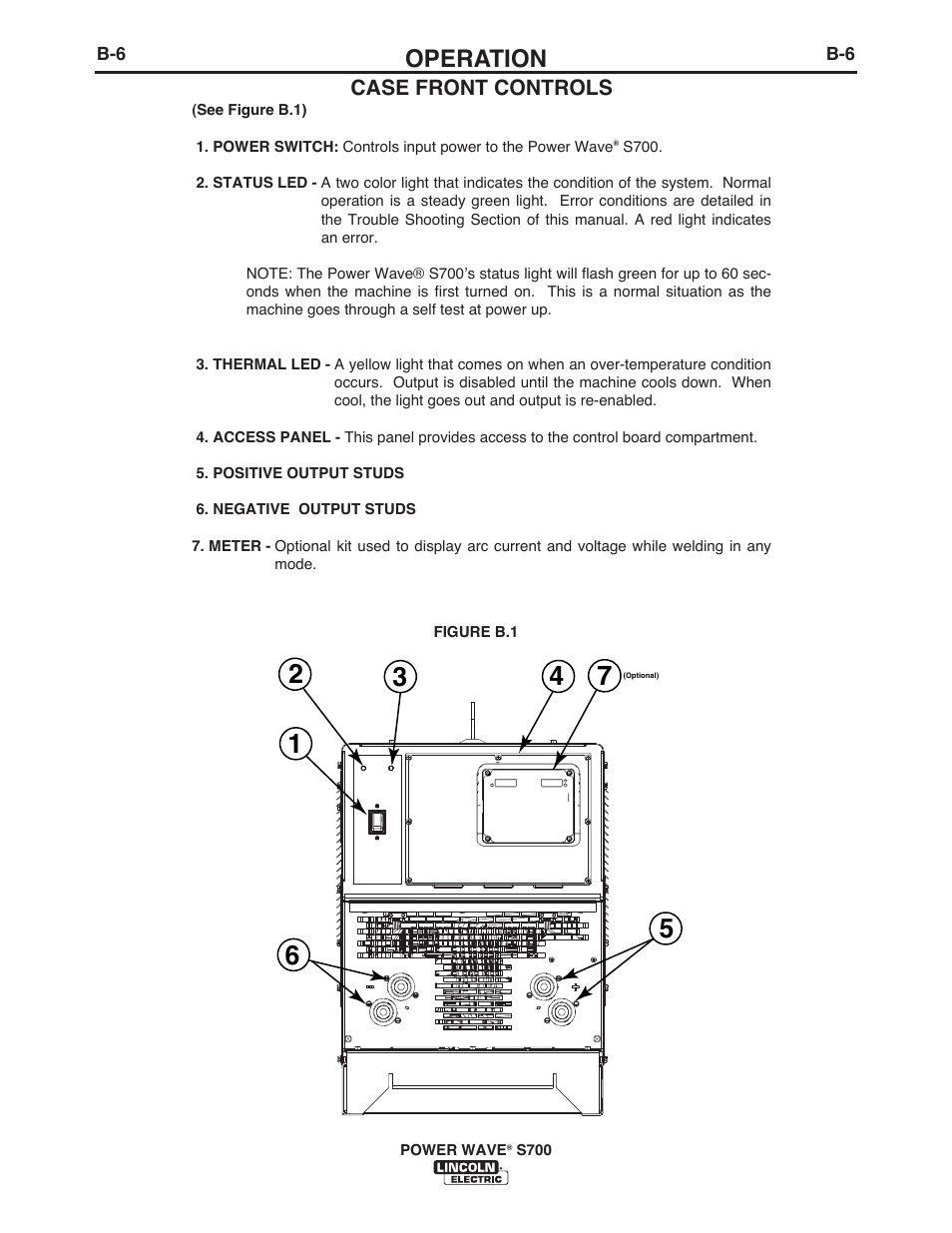 B-6 OPERATION B-6

CASE FRONT CONTROLS

(See Figure B.1)

1. POWER SWITCH: Controls input power to the Power Wave® S700.

2. STATUS LED - A two color light that indicates the condition of the system. Normal operation is a steady green light. Error conditions are detailed in the Trouble Shooting Section of this manual. A red light indicates an error.

NOTE: The Power Wave® S700's status light will flash green for up to 60 seconds when the machine is first turned on. This is a normal situation as the machine goes through a self test at power up.

3. THERMAL LED - A yellow light that comes on when an over-temperature condition occurs. Output is disabled until the machine cools down. When cool, the light goes out and output is re-enabled.

4. ACCESS PANEL - This panel provides access to the control board compartment.

5. POSITIVE OUTPUT STUDS

6. NEGATIVE OUTPUT STUDS

7. METER - Optional kit used to display arc current and voltage while welding in any mode.

FIGURE B.1

2 3 4 7 (Optional)

1

5

6

POWER WAVE® S700

LINCOLN ELECTRIC